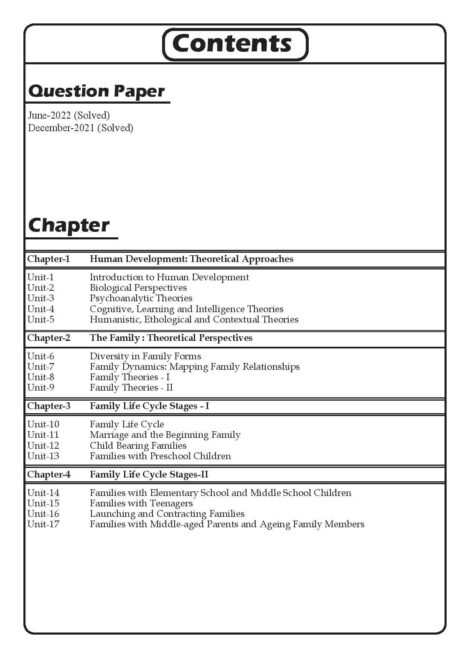 Contents

Question Paper

June-2022 (Solved)
December-2021 (Solved)

Chapter

Chapter-1 Human Development: Theoretical Approaches

Unit-1 Introduction to Human Development
Unit-2 Biological Perspectives
Unit-3 Psychoanalytic Theories
Unit-4 Cognitive, Learning and Intelligence Theories
Unit-5 Humanistic, Ethological and Contextual Theories

Chapter-2 The Family : Theoretical Perspectives

Unit-6 Diversity in Family Forms
Unit-7 Family Dynamics: Mapping Family Relationships
Unit-8 Family Theories - I
Unit-9 Family Theories - II

Chapter-3 Family Life Cycle Stages - I

Unit-10 Family Life Cycle
Unit-11 Marriage and the Beginning Family
Unit-12 Child Bearing Families
Unit-13 Families with Preschool Children

Chapter-4 Family Life Cycle Stages-II

Unit-14 Families with Elementary School and Middle School Children
Unit-15 Families with Teenagers
Unit-16 Launching and Contracting Families
Unit-17 Families with Middle-aged Parents and Ageing Family Members